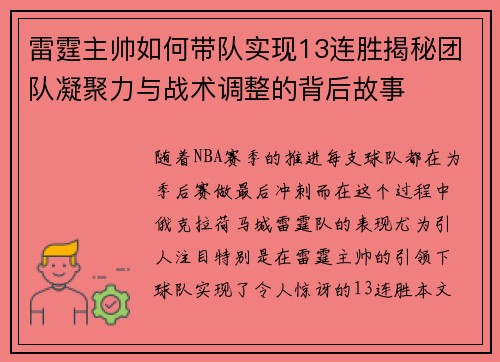 雷霆主帅如何带队实现13连胜揭秘团队凝聚力与战术调整的背后故事

随着NBA赛季的推进每支球队都在为季后赛做最后冲刺而在这个过程中俄克拉荷马城雷霆队的表现尤为引人注目特别是在雷霆主帅的引领下球队实现了令人惊讶的13连胜本文